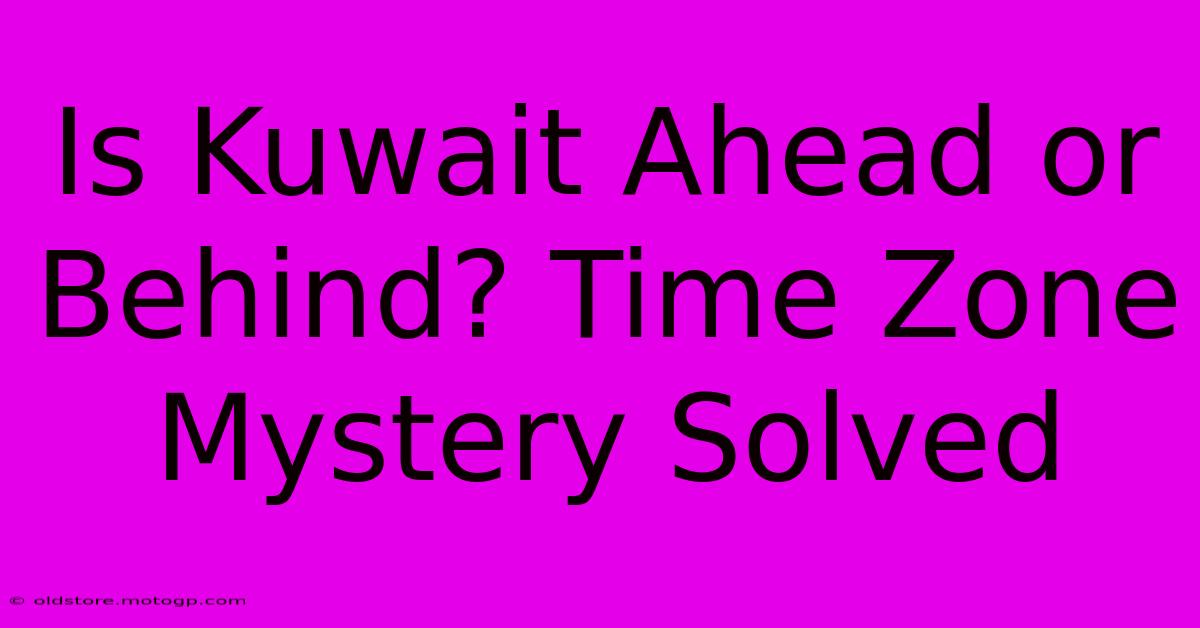 Is Kuwait Ahead or Behind? Time Zone Mystery Solved

© oldstore.motogp.com